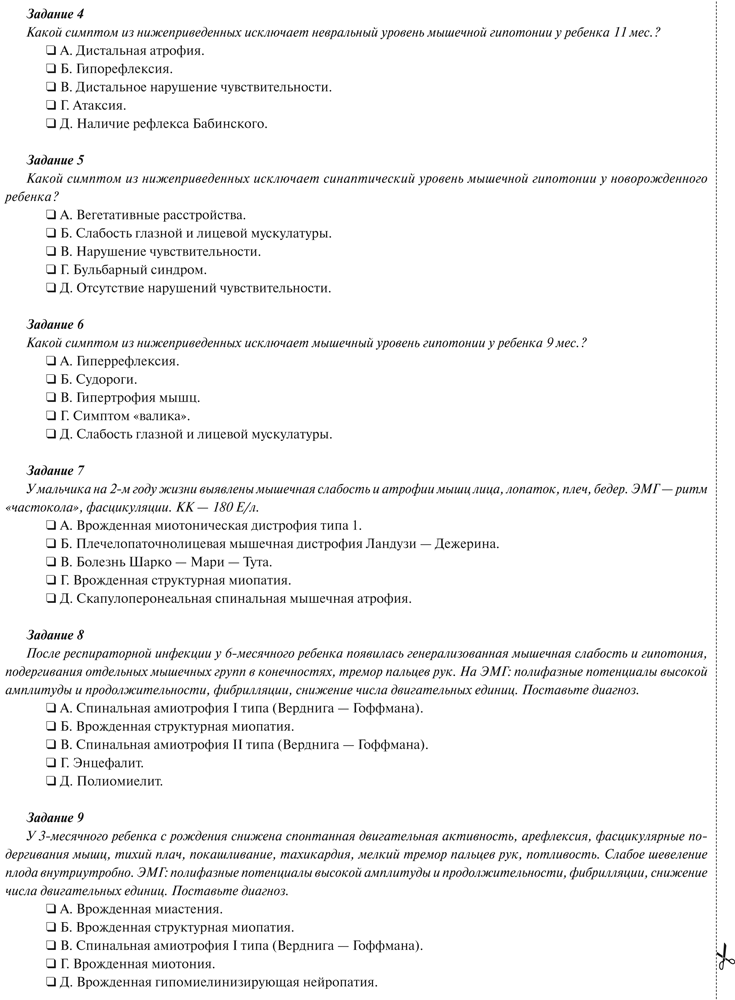 Задание 4
Какой симптом из нижеприведенных исключает невральный уровень мышечной гипотонии у ребенка 11 мес.?
❑ А. Дистальная атрофия.
❑ Б. Гипорефлексия.
❑ В. Дистальное нарушение чувствительности.
❑ Г. Атаксия.
❑ Д. Наличие рефлекса Бабинского.

Задание 5
Какой симптом из нижеприведенных исключает синаптический уровень мышечной гипотонии у новорожденного ребенка?
❑ А. Вегетативные расстройства.
❑ Б. Слабость глазной и лицевой мускулатуры.
❑ В. Нарушение чувствительности.
❑ Г. Бульбарный синдром.
❑ Д. Отсутствие нарушений чувствительности.

Задание 6
Какой симптом из нижеприведенных исключает мышечный уровень гипотонии у ребенка 9 мес.?
❑ А. Гиперрефлексия.
❑ Б. Судороги.
❑ В. Гипертрофия мышц.
❑ Г. Симптом «валика».
❑ Д. Слабость глазной и лицевой мускулатуры.

Задание 7
У мальчика на 2-м году жизни выявлены мышечная слабость и атрофии мышц лица, лопаток, плеч, бедер. ЭМГ — ритм «частокола», фасцикуляции. КК — 180 Е/л.
❑ А. Врожденная миотоническая дистрофия типа 1.
❑ Б. Плечелопаточнолицевая мышечная дистрофия Ландузи — Дежерина.
❑ В. Болезнь Шарко — Мари — Тута.
❑ Г. Врожденная структурная миопатия.
❑ Д. Скапулоперонеальная спинальная мышечная атрофия.

Задание 8
После респираторной инфекции у 6-месячного ребенка появилась генерализованная мышечная слабость и гипотония, подергивания отдельных мышечных групп в конечностях, тремор пальцев рук. На ЭМГ: полифазные потенциалы высокой амплитуды и продолжительности, фибрилляции, снижение числа двигательных единиц. Поставьте диагноз.
❑ А. Спинальная амиотрофия I типа (Верднига — Гоффмана).
❑ Б. Врожденная структурная миопатия.
❑ В. Спинальная амиотрофия II типа (Верднига — Гоффмана).
❑ Г. Энцефалит.
❑ Д. Полиомиелит.

Задание 9
У 3-месячного ребенка с рождения снижена спонтанная двигательная активность, арефлексия, фасцикулярные подергивания мышц, тихий плач, покашливание, тахикардия, мелкий тремор пальцев рук, потливость. Слабое шевеление плода внутриутробно. ЭМГ: полифазные потенциалы высокой амплитуды и продолжительности, фибрилляции, снижение числа двигательных единиц. Поставьте диагноз.
❑ А. Врожденная миастения.
❑ Б. Врожденная структурная миопатия.
❑ В. Спинальная амиотрофия I типа (Верднига — Гоффмана).
❑ Г. Врожденная миотония.
❑ Д. Врожденная гипомиелинизирующая нейропатия.